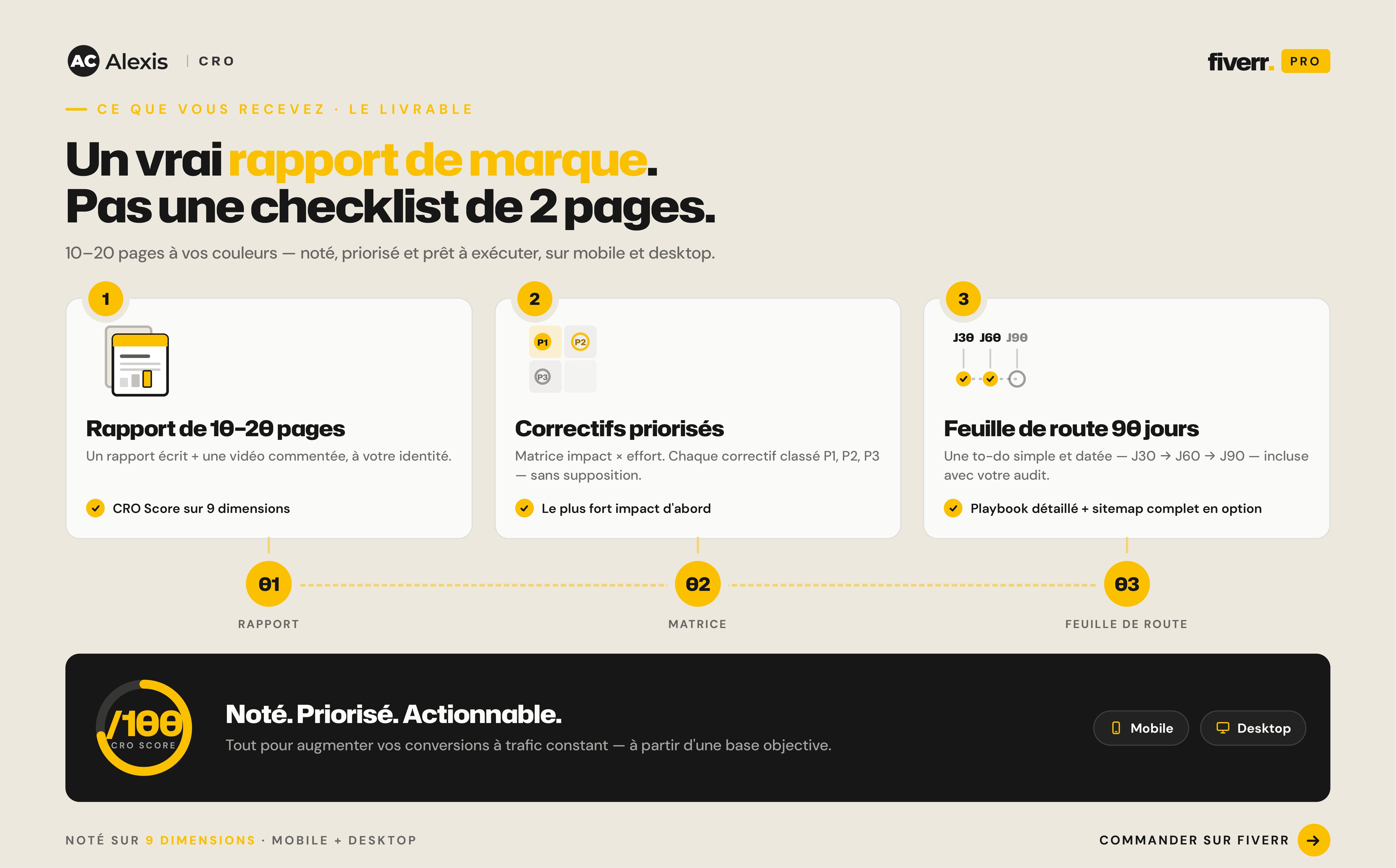 AC Alexis | CRO

fiverr. PRO

— CE QUE VOUS RECEVEZ · LE LIVRABLE

Un vrai rapport de marque.
Pas une checklist de 2 pages.

10–20 pages à vos couleurs — noté, priorisé et prêt à exécuter, sur mobile et desktop.

1

Rapport de 10–20 pages

Un rapport écrit + une vidéo commentée, à votre identité.

CRO Score sur 9 dimensions

2

P1 P2 P3

Correctifs priorisés

Matrice impact × effort. Chaque correctif classé P1, P2, P3 — sans supposition.

Le plus fort impact d'abord

3

J30 J60 J90

Feuille de route 90 jours

Une to-do simple et datée — J30 → J60 → J90 — incluse avec votre audit.

Playbook détaillé + sitemap complet en option

01 RAPPORT

02 MATRICE

03 FEUILLE DE ROUTE

/100 CRO SCORE

Noté. Priorisé. Actionnable.

Tout pour augmenter vos conversions à trafic constant — à partir d'une base objective.

Mobile

Desktop

NOTÉ SUR 9 DIMENSIONS · MOBILE + DESKTOP

COMMANDER SUR FIVERR →